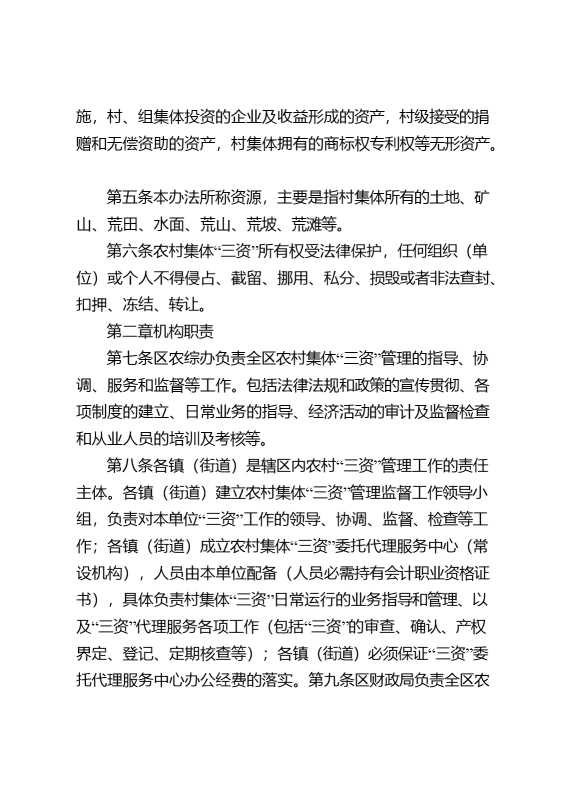 施，村、组集体投资的企业及收益形成的资产，村级接受的捐赠和无偿资助的资产，村集体拥有的商标权专利权等无形资产。

第五条本办法所称资源，主要是指村集体所有的土地、矿山、荒田、水面、荒山、荒坡、荒滩等。

第六条农村集体“三资”所有权受法律保护，任何组织（单位）或个人不得侵占、截留、挪用、私分、损毁或者非法查封、扣押、冻结、转让。

第二章机构职责

第七条区农综办负责全区农村集体“三资”管理的指导、协调、服务和监督等工作。包括法律法规和政策的宣传贯彻、各项制度的建立、日常业务的指导、经济活动的审计及监督检查和从业人员的培训及考核等。

第八条各镇（街道）是辖区内农村“三资”管理工作的责任主体。各镇（街道）建立农村集体“三资”管理监督工作领导小组，负责对本单位“三资”工作的领导、协调、监督、检查等工作；各镇（街道）成立农村集体“三资”委托代理服务中心（常设机构），人员由本单位配备（人员必需持有会计职业资格证书），具体负责村集体“三资”日常运行的业务指导和管理、以及“三资”代理服务各项工作（包括“三资”的审查、确认、产权界定、登记、定期核查等）；各镇（街道）必须保证“三资”委托代理服务中心办公经费的落实。第九条区财政局负责全区农